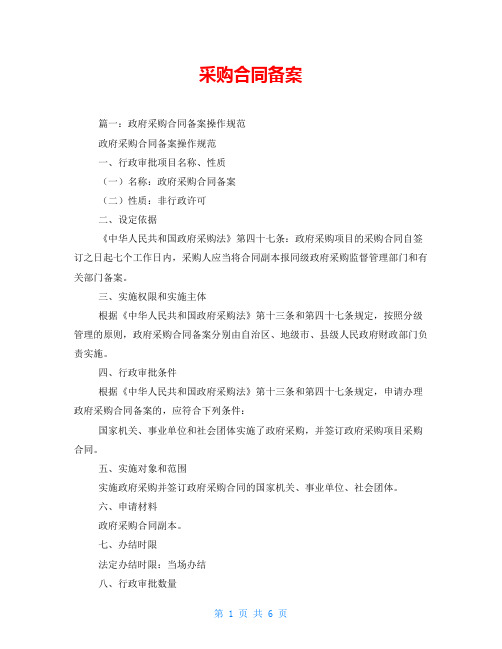 采购合同备案

篇一：政府采购合同备案操作规范

政府采购合同备案操作规范

一、行政审批项目名称、性质

（一）名称：政府采购合同备案

（二）性质：非行政许可

二、设定依据

《中华人民共和国政府采购法》第四十七条：政府采购项目的采购合同自签订之日起七个工作日内，采购人应当将合同副本报同级政府采购监督管理部门和有关部门备案。

三、实施权限和实施主体

根据《中华人民共和国政府采购法》第十三条和第四十七条规定，按照分级管理的原则，政府采购合同备案分别由自治区、地级市、县级人民政府财政部门负责实施。

四、行政审批条件

根据《中华人民共和国政府采购法》第十三条和第四十七条规定，申请办理政府采购合同备案的，应符合下列条件：

国家机关、事业单位和社会团体实施了政府采购，并签订政府采购项目采购合同。

五、实施对象和范围

实施政府采购并签订政府采购合同的国家机关、事业单位、社会团体。

六、申请材料

政府采购合同副本。

七、办结时限

法定办结时限：当场办结

八、行政审批数量

第 1 页 共 6 页